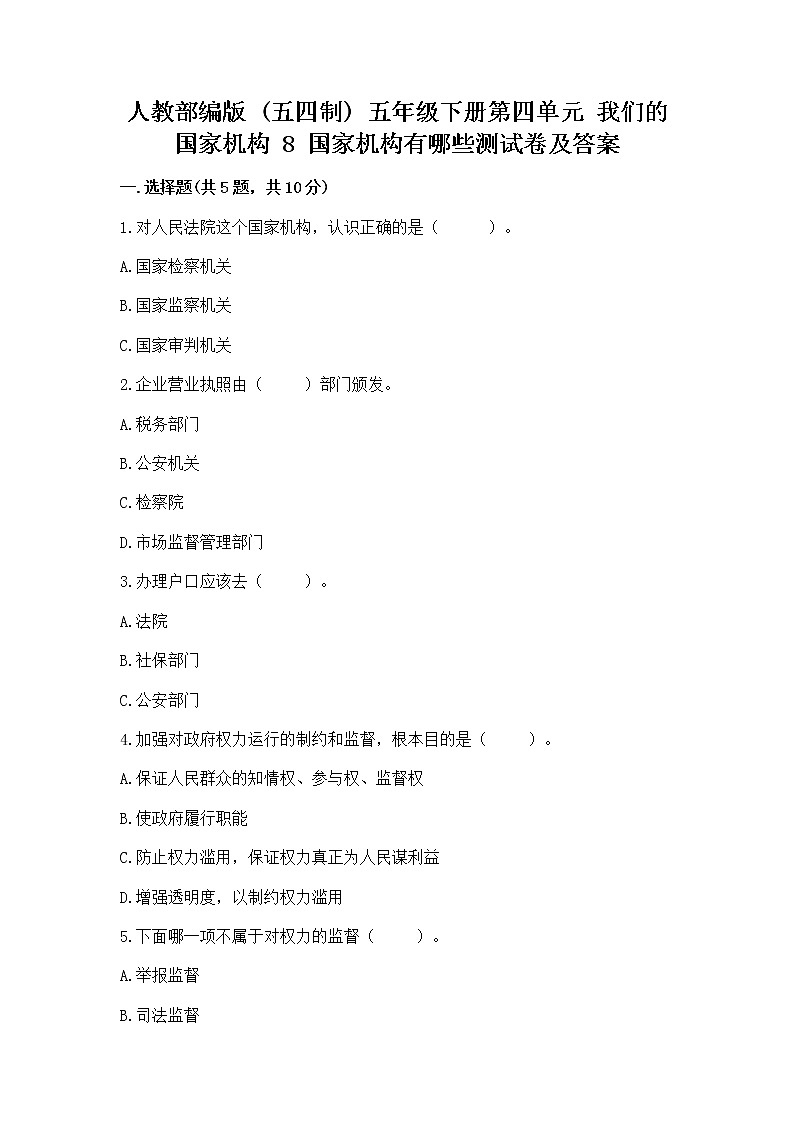 人教部编版（五四制）五年级下册第四单元 我们的国家机构 8 国家机构有哪些测试卷及答案

一.选择题(共5题，共10分)

1.对人民法院这个国家机构，认识正确的是（　　）。

A.国家检察机关

B.国家监察机关

C.国家审判机关

2.企业营业执照由（　　）部门颁发。

A.税务部门

B.公安机关

C.检察院

D.市场监督管理部门

3.办理户口应该去（　　）。

A.法院

B.社保部门

C.公安部门

4.加强对政府权力运行的制约和监督，根本目的是（　　）。

A.保证人民群众的知情权、参与权、监督权

B.使政府履行职能

C.防止权力滥用，保证权力真正为人民谋利益

D.增强透明度，以制约权力滥用

5.下面哪一项不属于对权力的监督（　　）。

A.举报监督

B.司法监督